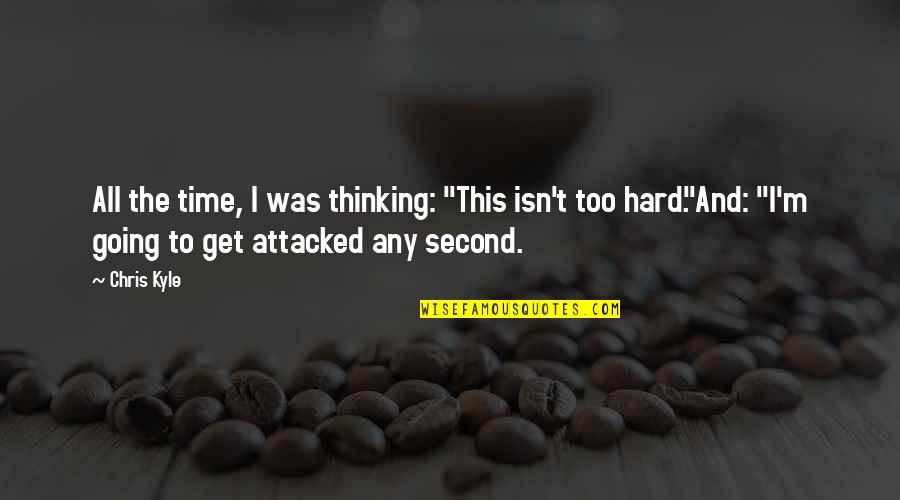 All the time, I was thinking: "This isn't too hard."And: "I'm going to get attacked any second.

— Chris Kyle

WISEFAMOUSQUOTES.COM